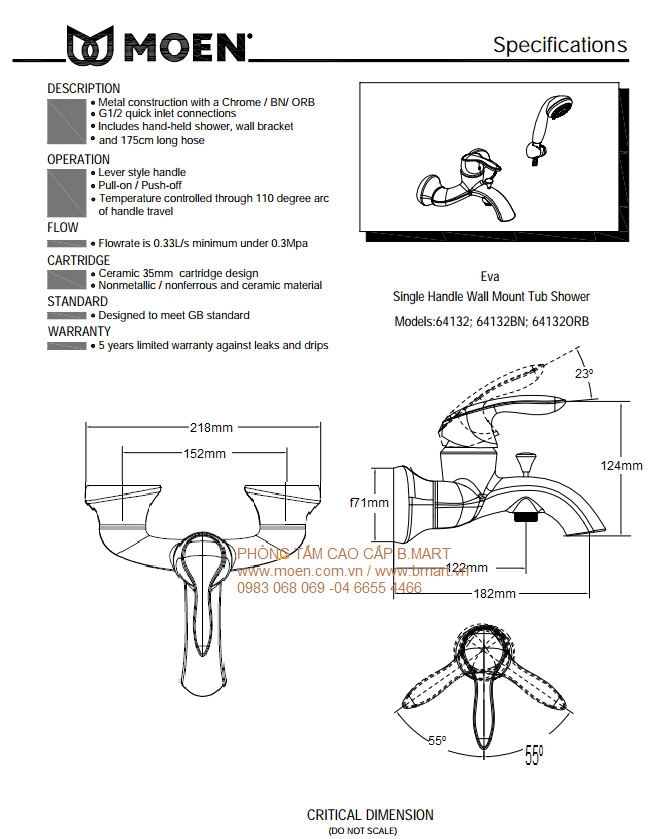 MOEN

Specifications

DESCRIPTION
• Metal construction with a Chrome / BN/ ORB
• G1/2 quick inlet connections
• Includes hand-held shower, wall bracket
• and 175cm long hose

OPERATION
• Lever style handle
• Pull-on / Push-off
• Temperature controlled through 110 degree arc of handle travel

FLOW
• Flowrate is 0.33L/s minimum under 0.3Mpa

CARTRIDGE
• Ceramic 35mm cartridge design
• Nonmetallic / nonferrous and ceramic material

STANDARD
• Designed to meet GB standard

WARRANTY
• 5 years limited warranty against leaks and drips

Eva
Single Handle Wall Mount Tub Shower
Models:64132; 64132BN; 64132ORB

218mm
152mm

23º
124mm
f71mm
122mm
182mm

PHÒNG TẮM CAO CẤP B.MART
www.moen.com.vn / www.bmart.vn
0983 068 069 -04 6655 4466

55º
55º

CRITICAL DIMENSION
(DO NOT SCALE)